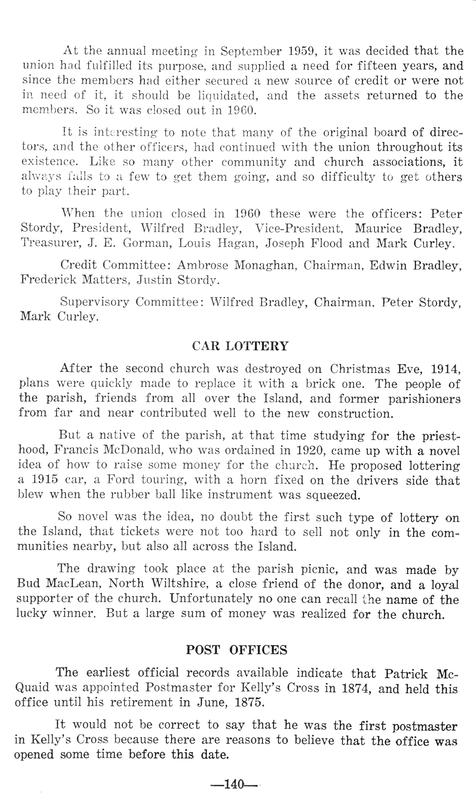 At the annual meeting in September 1959, it was decided that the union had fulfilled its purpose, and supplied a need for fifteen years, and since the members had either secured a new source of credit or were not in need of it, it should be liquidated, and the assets returned to the members. So it was closed out in 1960.

It is interesting to note that many of the original board of directors, and the other officers, had continued with the union throughout its existence. Like so many other community and church associations, it always falls to a few to get them going, and so difficulty to get others to play their part.

When the union closed in 1960 these were the officers: Peter Stordy, President, Wilfred Bradley, Vice-President, Maurice Bradley, Treasurer, J. E. Gorman, Louis Hagan, Joseph Flood and Mark Curley.

Credit Committee: Ambrose Monaghan, Chairman, Edwin Bradley, Frederick Matters, Justin Stordy.

Supervisory Committee: Wilfred Bradley, Chairman, Peter Stordy, Mark Curley.

CAR LOTTERY

After the second church was destroyed on Christmas Eve, 1914, plans were quickly made to replace it with a brick one. The people of the parish, friends from all over the Island, and former parishioners from far and near contributed well to the new construction.

But a native of the parish, at that time studying for the priesthood, Francis McDonald, who was ordained in 1920, came up with a novel idea of how to raise some money for the church. He proposed lottering a 1915 car, a Ford touring, with a horn fixed on the drivers side that blew when the rubber ball like instrument was squeezed.

So novel was the idea, no doubt the first such type of lottery on the Island, that tickets were not too hard to sell not only in the communities nearby, but also all across the Island.

The drawing took place at the parish picnic, and was made by Bud MacLean, North Wiltshire, a close friend of the donor, and a loyal supporter of the church. Unfortunately no one can recall the name of the lucky winner. But a large sum of money was realized for the church.

POST OFFICES

The earliest official records available indicate that Patrick McQuaid was appointed Postmaster for Kelly's Cross in 1874, and held this office until his retirement in June, 1875.

It would not be correct to say that he was the first postmaster in Kelly's Cross because there are reasons to believe that the office was opened some time before this date.

—140—